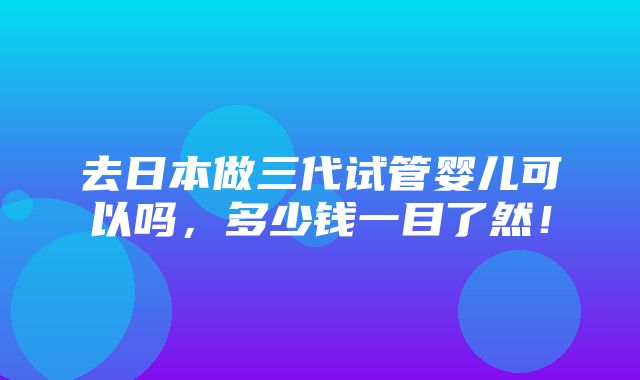 去日本做三代试管婴儿可以吗，多少钱一目了然！